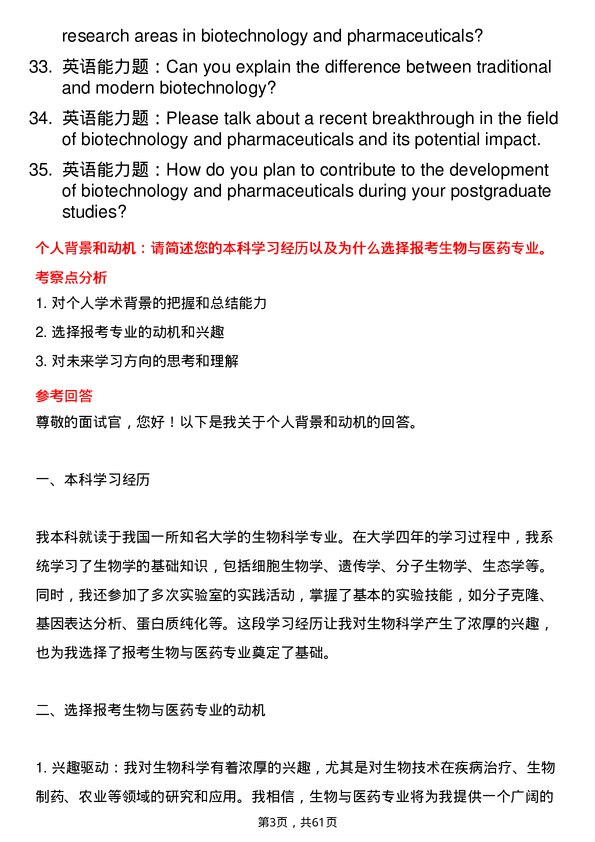 research areas in biotechnology and pharmaceuticals?

33. 英语能力题：Can you explain the difference between traditional and modern biotechnology?

34. 英语能力题：Please talk about a recent breakthrough in the field of biotechnology and pharmaceuticals and its potential impact.

35. 英语能力题：How do you plan to contribute to the development of biotechnology and pharmaceuticals during your postgraduate studies?

个人背景和动机：请简述您的本科学习经历以及为什么选择报考生物与医药专业。

考察点分析

1. 对个人学术背景的把握和总结能力

2. 选择报考专业的动机和兴趣

3. 对未来学习方向的思考和理解

参考回答

尊敬的面试官，您好！以下是我关于个人背景和动机的回答。

一、本科学习经历

我本科就读于我国一所知名大学的生物科学专业。在大学四年的学习过程中，我系统学习了生物学的基础知识，包括细胞生物学、遗传学、分子生物学、生态学等。同时，我还参加了多次实验室的实践活动，掌握了基本的实验技能，如分子克隆、基因表达分析、蛋白质纯化等。这段学习经历让我对生物科学产生了浓厚的兴趣，也为我选择了报考生物与医药专业奠定了基础。

二、选择报考生物与医药专业的动机

1. 兴趣驱动：我对生物科学有着浓厚的兴趣，尤其是对生物技术在疾病治疗、生物制药、农业等领域的研究和应用。我相信，生物与医药专业将为我提供一个广阔的

第3页，共61页